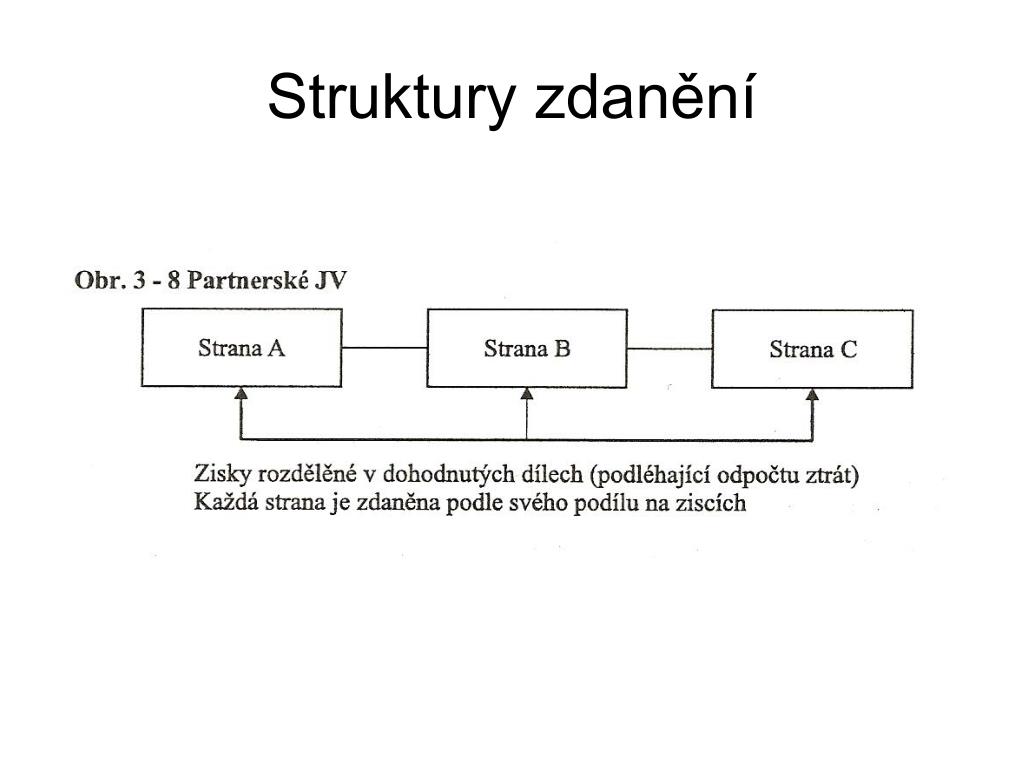 Struktury zdanění

Obr. 3 - 8 Partnerské JV

Strana A

Strana B

Strana C

Zisky rozdělěné v dohodnutých dílech (podléhající odpočtu ztrát)
Každá strana je zdaněna podle svého podílu na ziscích